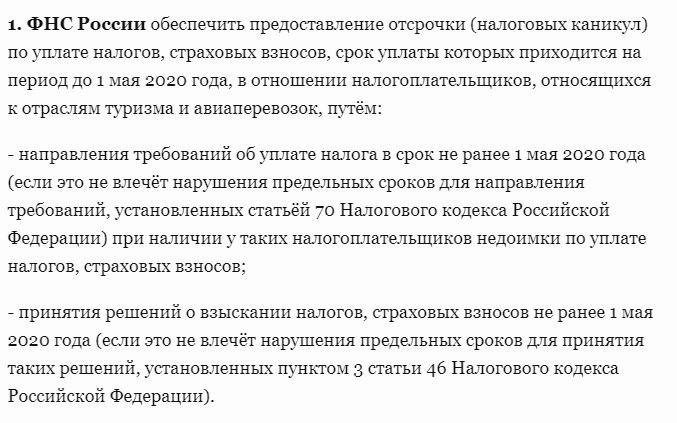 1. ФНС России обеспечить предоставление отсрочки (налоговых каникул) по уплате налогов, страховых взносов, срок уплаты которых приходится на период до 1 мая 2020 года, в отношении налогоплательщиков, относящихся к отраслям туризма и авиаперевозок, путём:

- направления требований об уплате налога в срок не ранее 1 мая 2020 года (если это не влечёт нарушения предельных сроков для направления требований, установленных статьёй 70 Налогового кодекса Российской Федерации) при наличии у таких налогоплательщиков недоимки по уплате налогов, страховых взносов;

- принятия решений о взыскании налогов, страховых взносов не ранее 1 мая 2020 года (если это не влечёт нарушения предельных сроков для принятия таких решений, установленных пунктом 3 статьи 46 Налогового кодекса Российской Федерации).